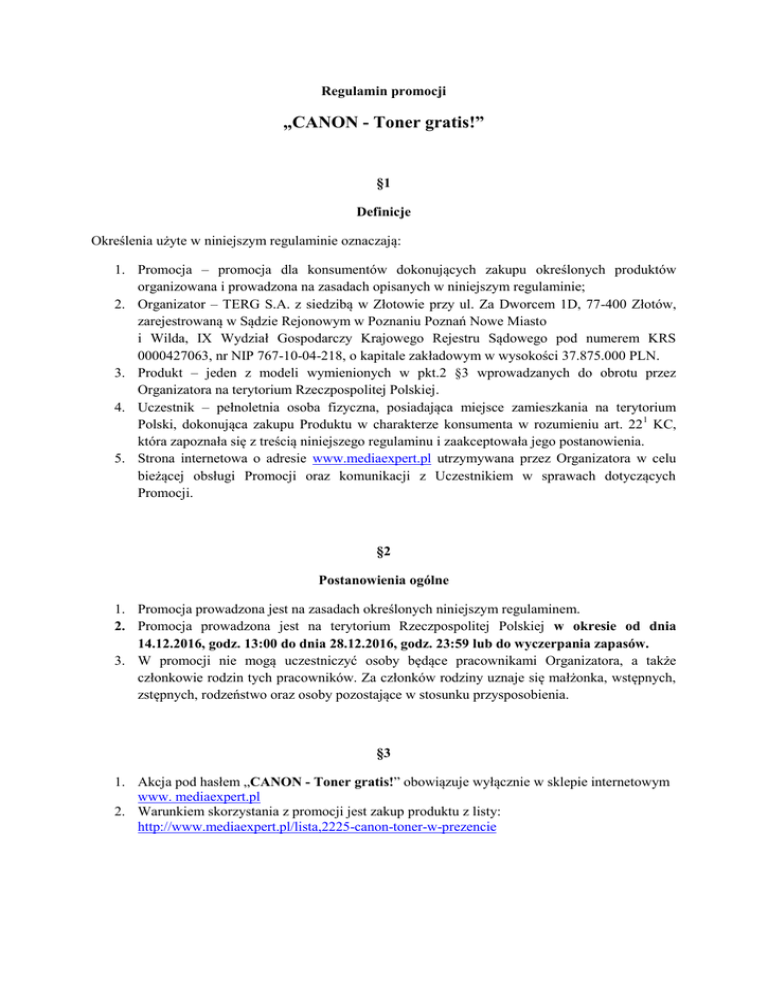 Regulamin promocji

„CANON - Toner gratis!”

§1

Definicje

Określenia użyte w niniejszym regulaminie oznaczają:

1. Promocja – promocja dla konsumentów dokonujących zakupu określonych produktów organizowana i prowadzona na zasadach opisanych w niniejszym regulaminie;
2. Organizator – TERG S.A. z siedzibą w Złotowie przy ul. Za Dworcem 1D, 77-400 Złotów, zarejestrowaną w Sądzie Rejonowym w Poznaniu Poznań Nowe Miasto i Wilda, IX Wydział Gospodarczy Krajowego Rejestru Sądowego pod numerem KRS 0000427063, nr NIP 767-10-04-218, o kapitale zakładowym w wysokości 37.875.000 PLN.
3. Produkt – jeden z modeli wymienionych w pkt.2 §3 wprowadzanych do obrotu przez Organizatora na terytorium Rzeczpospolitej Polskiej.
4. Uczestnik – pełnoletnia osoba fizyczna, posiadająca miejsce zamieszkania na terytorium Polski, dokonująca zakupu Produktu w charakterze konsumenta w rozumieniu art. $22^1$ KC, która zapoznała się z treścią niniejszego regulaminu i zaakceptowała jego postanowienia.
5. Strona internetowa o adresie www.mediaexpert.pl utrzymywana przez Organizatora w celu bieżącej obsługi Promocji oraz komunikacji z Uczestnikiem w sprawach dotyczących Promocji.

§2

Postanowienia ogólne

1. Promocja prowadzona jest na zasadach określonych niniejszym regulaminem.
2. Promocja prowadzona jest na terytorium Rzeczpospolitej Polskiej w okresie od dnia 14.12.2016, godz. 13:00 do dnia 28.12.2016, godz. 23:59 lub do wyczerpania zapasów.
3. W promocji nie mogą uczestniczyć osoby będące pracownikami Organizatora, a także członkowie rodzin tych pracowników. Za członków rodziny uznaje się małżonka, wstępnych, zstępnych, rodzeństwo oraz osoby pozostające w stosunku przysposobienia.

§3

1. Akcja pod hasłem „CANON - Toner gratis!” obowiązuje wyłącznie w sklepie internetowym www. mediaexpert.pl
2. Warunkiem skorzystania z promocji jest zakup produktu z listy: http://www.mediaexpert.pl/lista,2225-canon-toner-w-prezencie